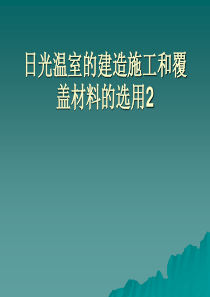 日光温室的建造施工和覆盖材料的选用2